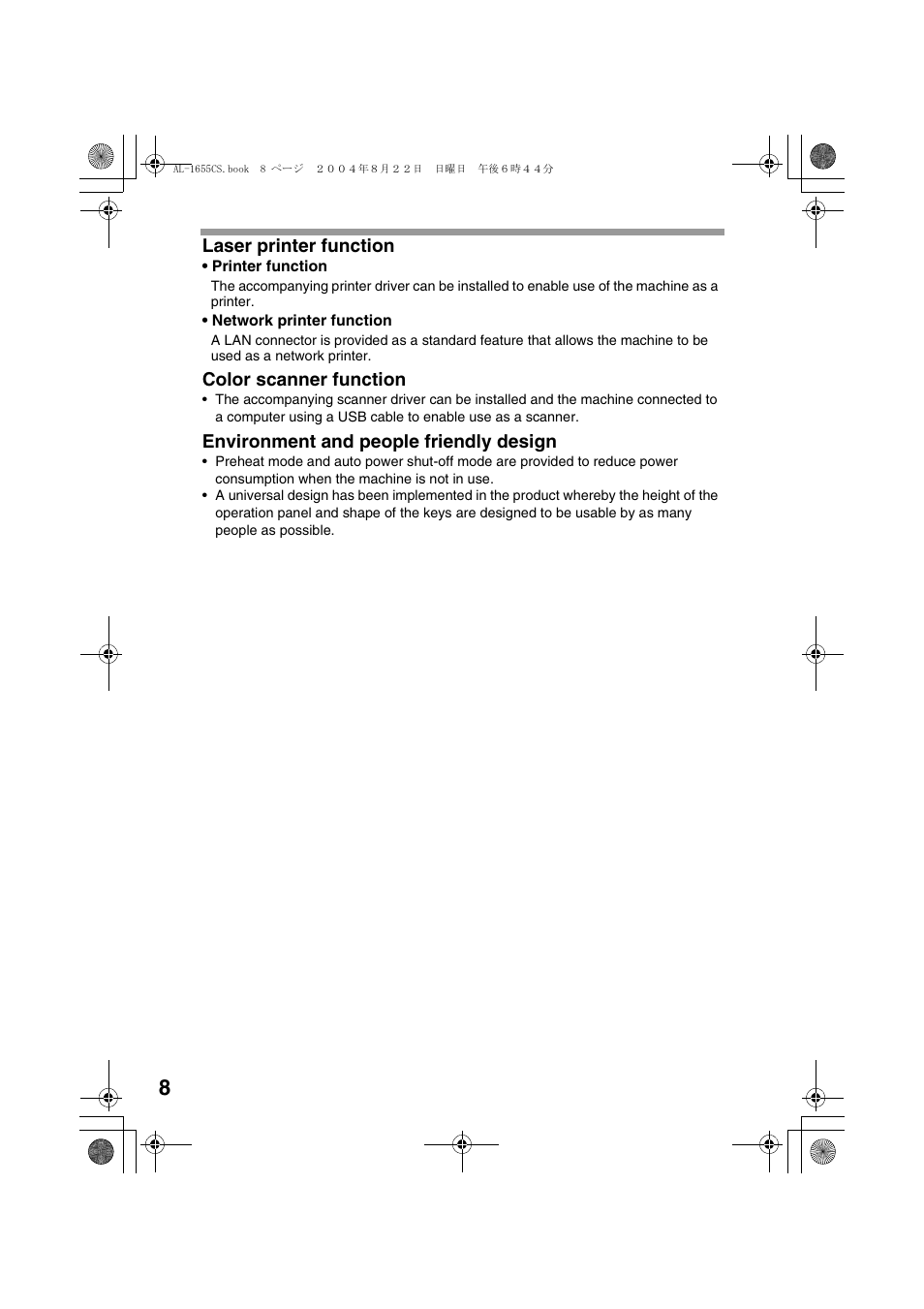 AL-1655CS.book 8 ページ ２００４年８月２２日 日曜日 午後６時４４分

Laser printer function

• Printer function

The accompanying printer driver can be installed to enable use of the machine as a printer.

• Network printer function

A LAN connector is provided as a standard feature that allows the machine to be used as a network printer.

Color scanner function

• The accompanying scanner driver can be installed and the machine connected to a computer using a USB cable to enable use as a scanner.

Environment and people friendly design

• Preheat mode and auto power shut-off mode are provided to reduce power consumption when the machine is not in use.

• A universal design has been implemented in the product whereby the height of the operation panel and shape of the keys are designed to be usable by as many people as possible.

8